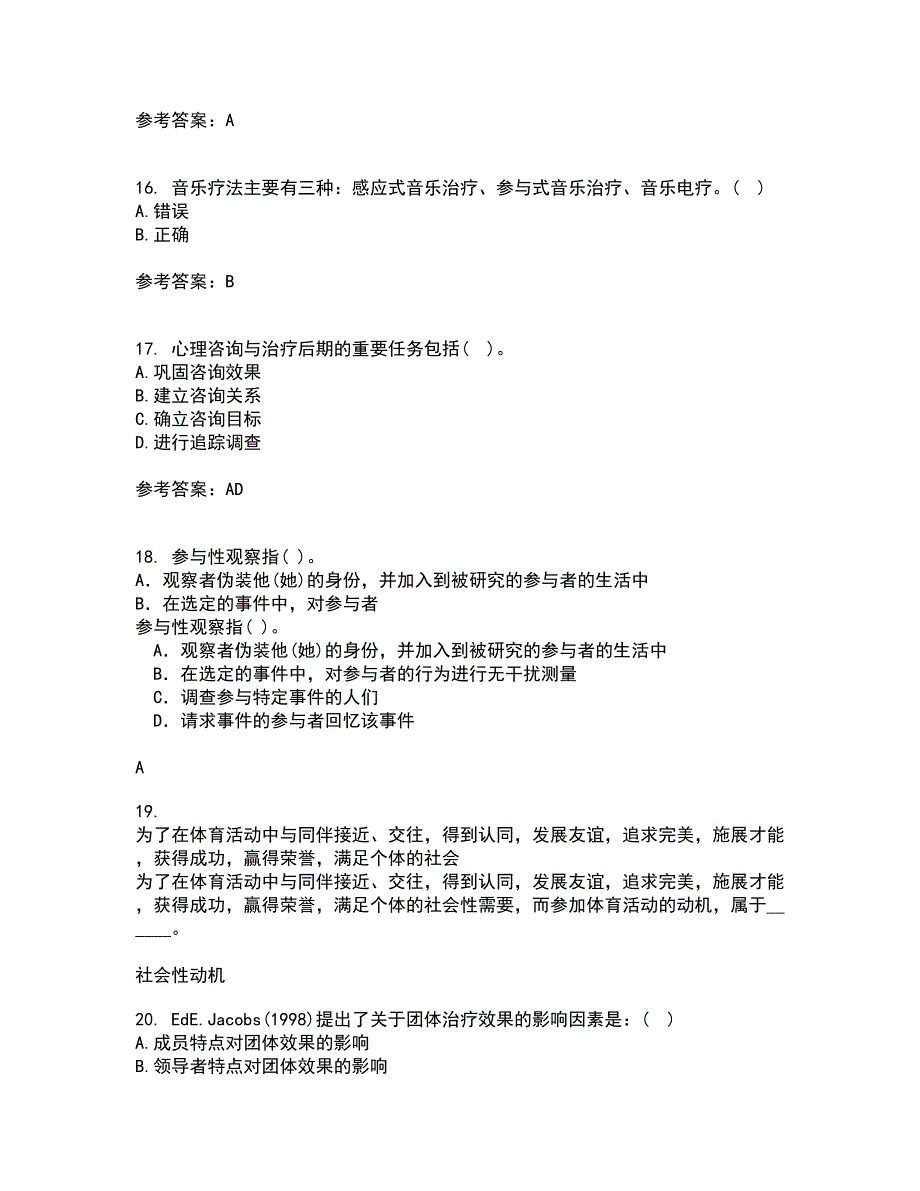 参考答案：A

16. 音乐疗法主要有三种：感应式音乐治疗、参与式音乐治疗、音乐电疗。（ ）
A.错误
B.正确

参考答案：B

17. 心理咨询与治疗后期的重要任务包括（ ）。
A.巩固咨询效果
B.建立咨询关系
C.确立咨询目标
D.进行追踪调查

参考答案：AD

18. 参与性观察指( )。
A．观察者伪装他(她)的身份，并加入到被研究的参与者的生活中
B．在选定的事件中，对参与者
参与性观察指( )。
A．观察者伪装他(她)的身份，并加入到被研究的参与者的生活中
B．在选定的事件中，对参与者的行为进行无干扰测量
C．调查参与特定事件的人们
D．请求事件的参与者回忆该事件

A

19.
为了在体育活动中与同伴接近、交往，得到认同，发展友谊，追求完美，施展才能，获得成功，赢得荣誉，满足个体的社会
为了在体育活动中与同伴接近、交往，得到认同，发展友谊，追求完美，施展才能，获得成功，赢得荣誉，满足个体的社会性需要，而参加体育活动的动机，属于______。

社会性动机

20. EdE.Jacobs(1998)提出了关于团体治疗效果的影响因素是：（ ）
A.成员特点对团体效果的影响
B.领导者特点对团体效果的影响